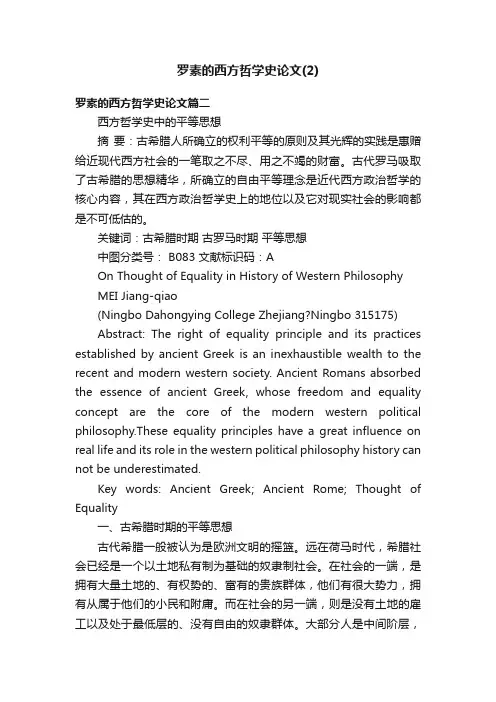 罗素的西方哲学史论文(2)

罗素的西方哲学史论文篇二

西方哲学史中的平等思想

摘 要：古希腊人所确立的权利平等的原则及其光辉的实践是惠赠给近现代西方社会的一笔取之不尽、用之不竭的财富。古代罗马吸取了古希腊的思想精华，所确立的自由平等理念是近代西方政治哲学的核心内容，其在西方政治哲学史上的地位以及它对现实社会的影响都是不可低估的。

关键词：古希腊时期 古罗马时期 平等思想

中图分类号： B083 文献标识码：A

On Thought of Equality in History of Western Philosophy

MEI Jiang-qiao

(Ningbo Dahongying College Zhejiang?Ningbo 315175)

Abstract: The right of equality principle and its practices established by ancient Greek is an inexhaustible wealth to the recent and modern western society. Ancient Romans absorbed the essence of ancient Greek, whose freedom and equality concept are the core of the modern western political philosophy.These equality principles have a great influence on real life and its role in the western political philosophy history can not be underestimated.

Key words: Ancient Greek; Ancient Rome; Thought of Equality

一、古希腊时期的平等思想

古代希腊一般被认为是欧洲文明的摇篮。远在荷马时代，希腊社会已经是一个以土地私有制为基础的奴隶制社会。在社会的一端，是拥有大量土地的、有权势的、富有的贵族群体，他们有很大势力，拥有从属于他们的小民和附庸。而在社会的另一端，则是没有土地的雇工以及处于最低层的、没有自由的奴隶群体。大部分人是中间阶层，